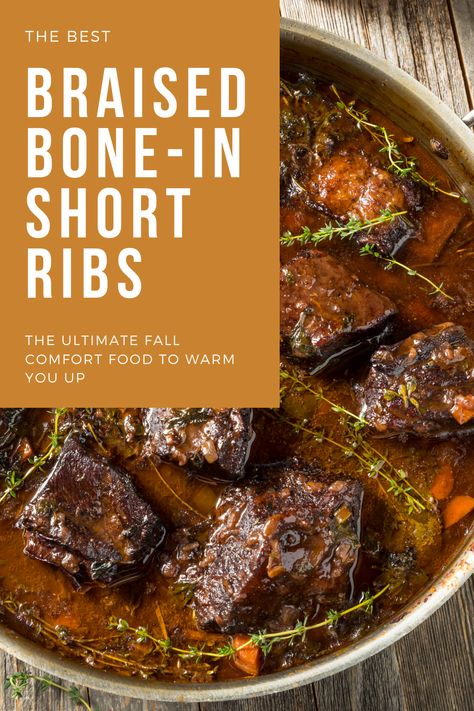 THE BEST

BRAISED BONE-IN SHORT RIBS

THE ULTIMATE FALL COMFORT FOOD TO WARM YOU UP